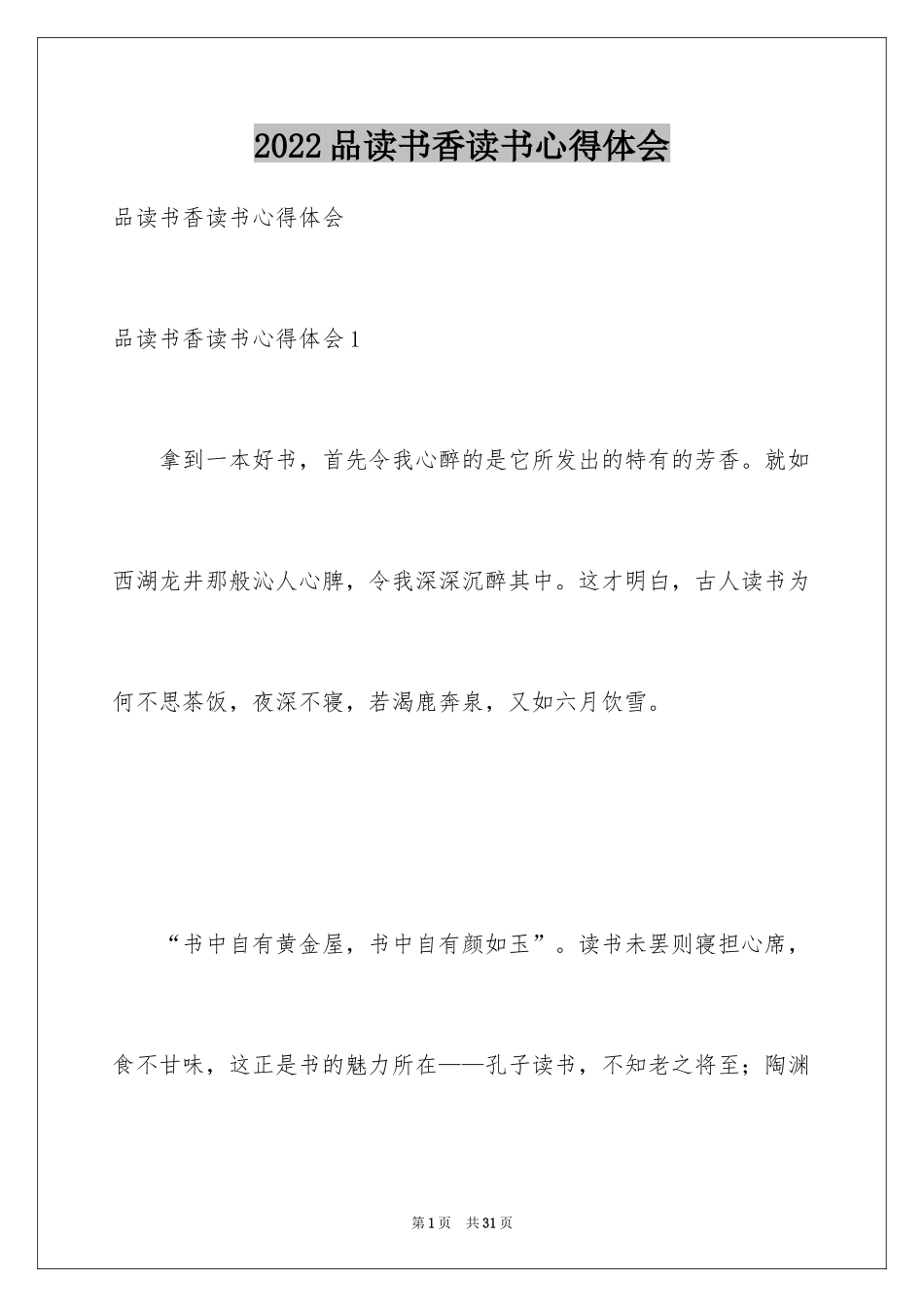 2022品读书香读书心得体会

品读书香读书心得体会

品读书香读书心得体会1

拿到一本好书，首先令我心醉的是它所发出的特有的芳香。就如西湖龙井那般沁人心脾，令我深深沉醉其中。这才明白，古人读书为何不思茶饭，夜深不寝，若渴鹿奔泉，又如六月饮雪。

“书中自有黄金屋，书中自有颜如玉”。读书未罢则寝担心席，食不甘味，这正是书的魅力所在——孔子读书，不知老之将至；陶渊

第1页 共31页